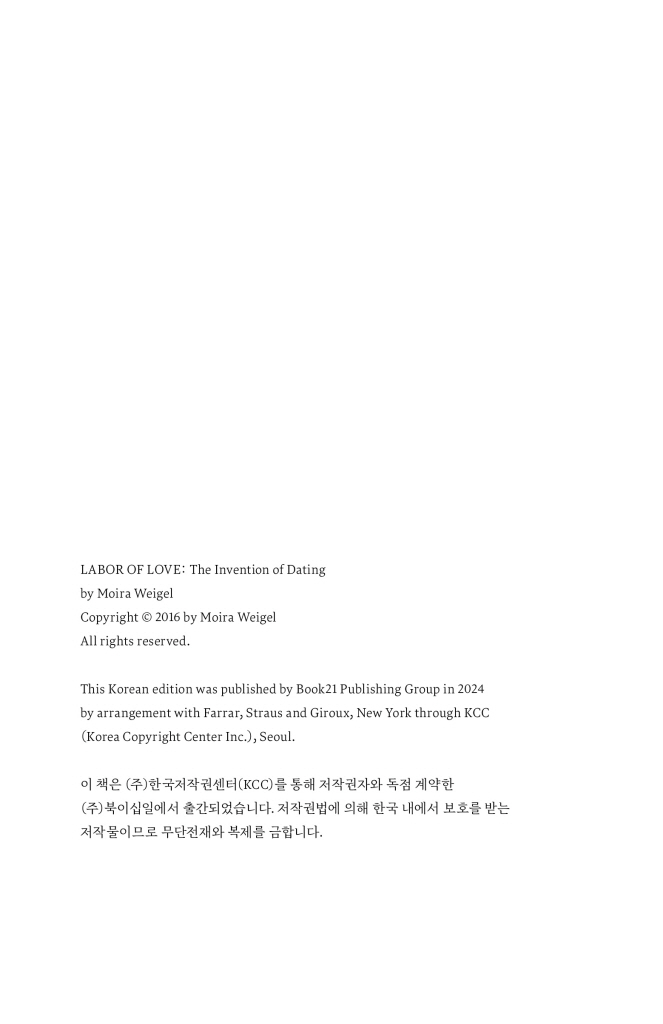 LABOR OF LOVE: The Invention of Dating
by Moira Weigel
Copyright © 2016 by Moira Weigel
All rights reserved.

This Korean edition was published by Book21 Publishing Group in 2024 by arrangement with Farrar, Straus and Giroux, New York through KCC (Korea Copyright Center Inc.), Seoul.

이 책은 (주)한국저작권센터(KCC)를 통해 저작권자와 독점 계약한 (주)북이십일에서 출간되었습니다. 저작권법에 의해 한국 내에서 보호를 받는 저작물이므로 무단전재와 복제를 금합니다.